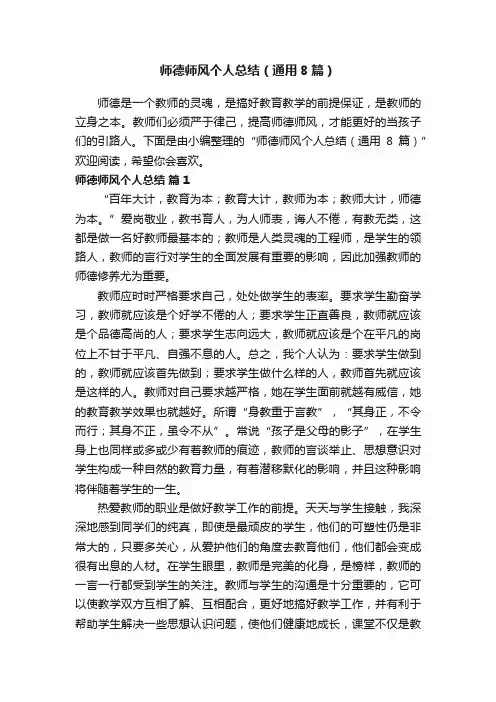 师德师风个人总结（通用8篇）

师德是一个教师的灵魂，是搞好教育教学的前提保证，是教师的立身之本。教师们必须严于律己，提高师德师风，才能更好的当孩子们的引路人。下面是由小编整理的“师德师风个人总结（通用 8 篇）”欢迎阅读，希望你会喜欢。

师德师风个人总结 篇1

“百年大计，教育为本；教育大计，教师为本；教师大计，师德为本。”爱岗敬业，教书育人，为人师表，诲人不倦，有教无类，这都是做一名好教师最基本的；教师是人类灵魂的工程师，是学生的领路人，教师的言行对学生的全面发展有重要的影响，因此加强教师的师德修养尤为重要。

教师应时时严格要求自己，处处做学生的表率。要求学生勤奋学习，教师就应该是个好学不倦的人；要求学生正直善良，教师就应该是个品德高尚的人；要求学生志向远大，教师就应该是个在平凡的岗位上不甘于平凡、自强不息的人。总之，我个人认为：要求学生做到的，教师就应该首先做到；要求学生做什么样的人，教师首先就应该是这样的人。教师对自己要求越严格，她在学生面前就越有威信，她的教育教学效果也就越好。所谓“身教重于言教”，“其身正，不令而行；其身不正，虽令不从”。常说“孩子是父母的影子”，在学生身上也同样或多或少有着教师的痕迹，教师的言谈举止、思想意识对学生构成一种自然的教育力量，有着潜移默化的影响，并且这种影响将伴随着学生的一生。

热爱教师的职业是做好教学工作的前提。天天与学生接触，我深深地感到同学们的纯真，即使是最顽皮的学生，他们的可塑性仍是非常大的，只要多关心，从爱护他们的角度去教育他们，他们都会变成很有出息的人材。在学生眼里，教师是完美的化身，是榜样，教师的一言一行都受到学生的关注。教师与学生的沟通是十分重要的，它可以使教学双方互相了解、互相配合，更好地搞好教学工作，并有利于帮助学生解决一些思想认识问题，使他们健康地成长，课堂不仅是教